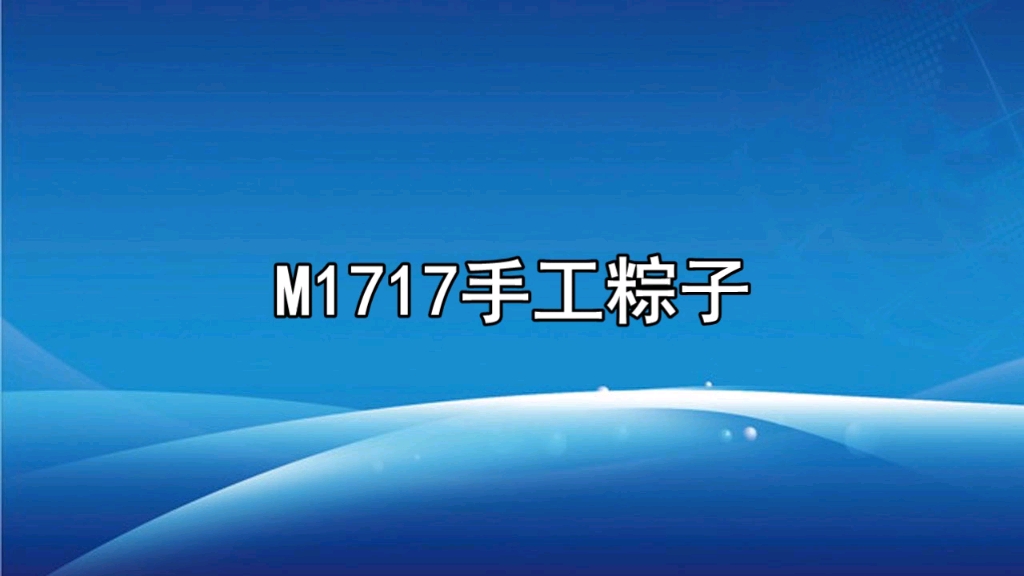 M1717手工粽子